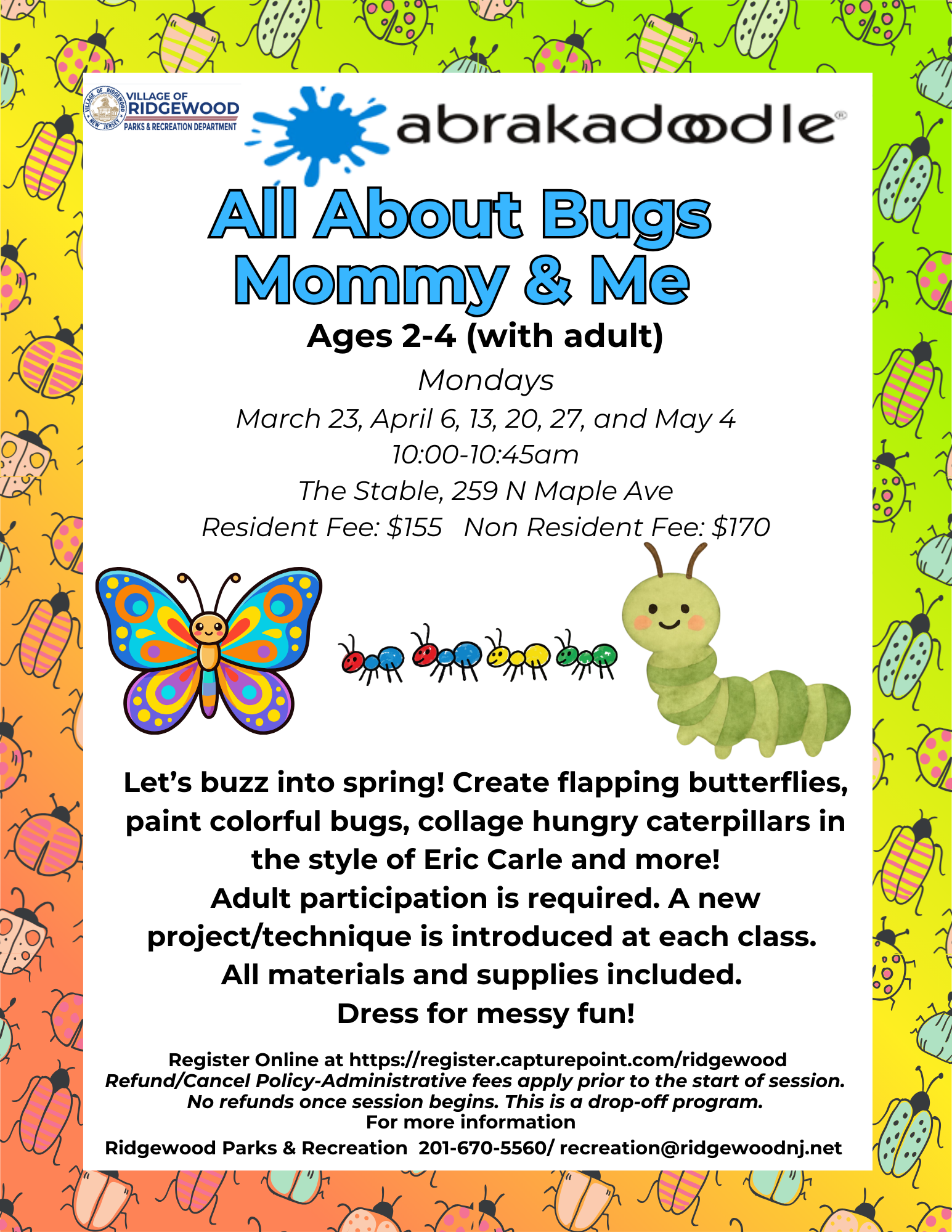 VILLAGE OF RIDGEWOOD NEW JERSEY
VILLAGE OF RIDGEWOOD
PARKS & RECREATION DEPARTMENT

abrakadoodle®

All About Bugs
Mommy & Me

Ages 2-4 (with adult)

Mondays
March 23, April 6, 13, 20, 27, and May 4
10:00-10:45am
The Stable, 259 N Maple Ave
Resident Fee: $155 Non Resident Fee: $170

Let's buzz into spring! Create flapping butterflies, paint colorful bugs, collage hungry caterpillars in the style of Eric Carle and more!
Adult participation is required. A new project/technique is introduced at each class.
All materials and supplies included.
Dress for messy fun!

Register Online at https://register.capturepoint.com/ridgewood
Refund/Cancel Policy-Administrative fees apply prior to the start of session.
No refunds once session begins. This is a drop-off program.
For more information
Ridgewood Parks & Recreation 201-670-5560/ recreation@ridgewoodnj.net